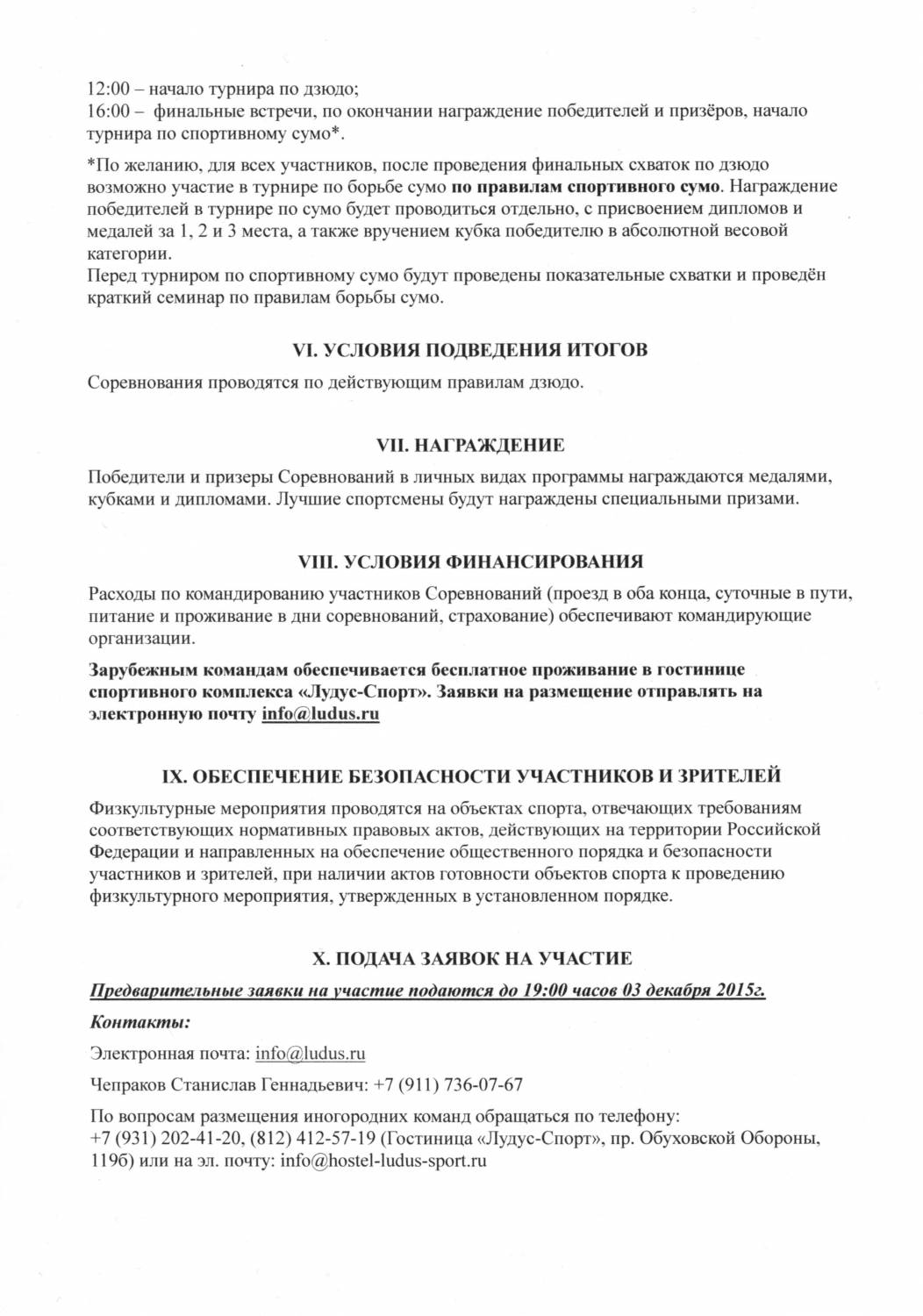 12:00 – начало турнира по дзюдо;
16:00 – финальные встречи, по окончании награждение победителей и призёров, начало турнира по спортивному сумо*.

*По желанию, для всех участников, после проведения финальных схваток по дзюдо возможно участие в турнире по борьбе сумо по правилам спортивного сумо. Награждение победителей в турнире по сумо будет проводиться отдельно, с присвоением дипломов и медалей за 1, 2 и 3 места, а также вручением кубка победителю в абсолютной весовой категории.
Перед турниром по спортивному сумо будут проведены показательные схватки и проведён краткий семинар по правилам борьбы сумо.

VI. УСЛОВИЯ ПОДВЕДЕНИЯ ИТОГОВ

Соревнования проводятся по действующим правилам дзюдо.

VII. НАГРАЖДЕНИЕ

Победители и призеры Соревнований в личных видах программы награждаются медалями, кубками и дипломами. Лучшие спортсмены будут награждены специальными призами.

VIII. УСЛОВИЯ ФИНАНСИРОВАНИЯ

Расходы по командированию участников Соревнований (проезд в оба конца, суточные в пути, питание и проживание в дни соревнований, страхование) обеспечивают командирующие организации.

Зарубежным командам обеспечивается бесплатное проживание в гостинице спортивного комплекса «Лудус-Спорт». Заявки на размещение отправлять на электронную почту info@ludus.ru

IX. ОБЕСПЕЧЕНИЕ БЕЗОПАСНОСТИ УЧАСТНИКОВ И ЗРИТЕЛЕЙ

Физкультурные мероприятия проводятся на объектах спорта, отвечающих требованиям соответствующих нормативных правовых актов, действующих на территории Российской Федерации и направленных на обеспечение общественного порядка и безопасности участников и зрителей, при наличии актов готовности объектов спорта к проведению физкультурного мероприятия, утвержденных в установленном порядке.

X. ПОДАЧА ЗАЯВОК НА УЧАСТИЕ

Предварительные заявки на участие подаются до 19:00 часов 03 декабря 2015г.

Контакты:

Электронная почта: info@ludus.ru

Чепраков Станислав Геннадьевич: +7 (911) 736-07-67

По вопросам размещения иногородних команд обращаться по телефону:
+7 (931) 202-41-20, (812) 412-57-19 (Гостиница «Лудус-Спорт», пр. Обуховской Обороны, 119б) или на эл. почту: info@hostel-ludus-sport.ru